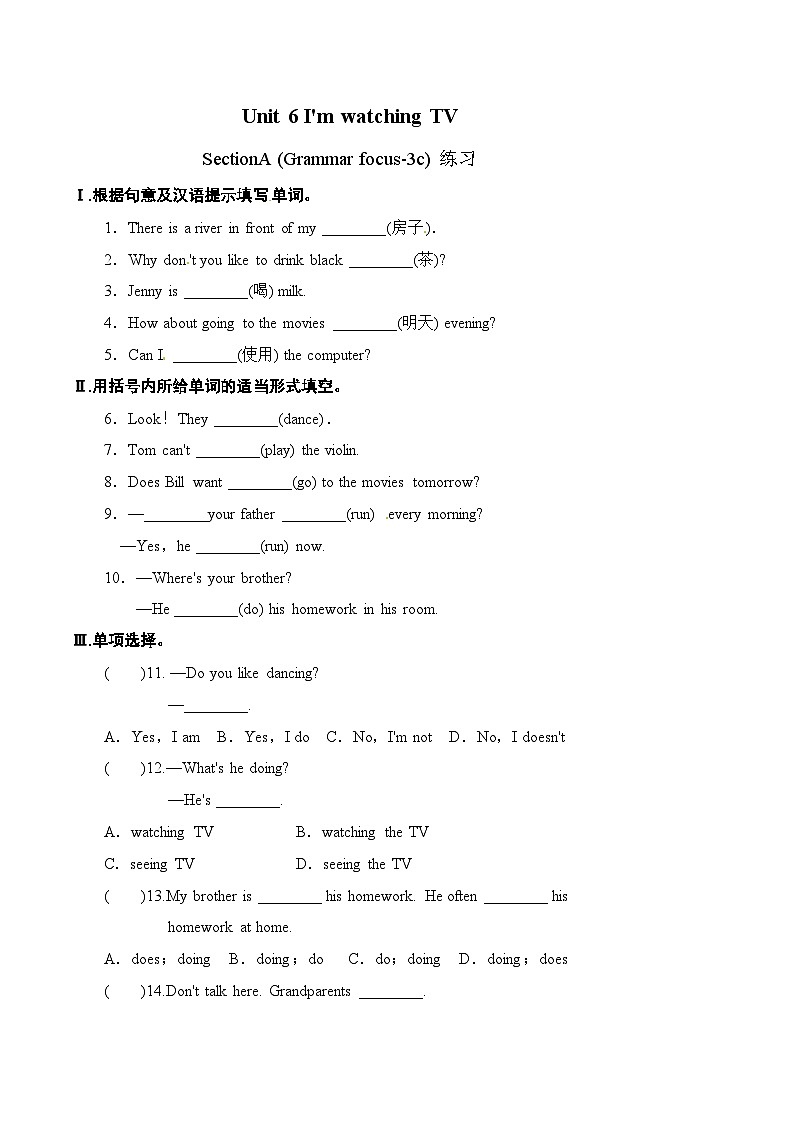 Unit 6 I'm watching TV

SectionA (Grammar focus-3c) 练习

Ⅰ.根据句意及汉语提示填写单词。

1．There is a river in front of my ________(房子).

2．Why don't you like to drink black ________(茶)?

3．Jenny is ________(喝) milk.

4．How about going to the movies ________(明天) evening?

5．Can I ________(使用) the computer?

Ⅱ.用括号内所给单词的适当形式填空。

6．Look！They ________(dance)．

7．Tom can't ________(play) the violin.

8．Does Bill want ________(go) to the movies tomorrow?

9．—________your father ________(run) every morning?

—Yes，he ________(run) now.

10．—Where's your brother?

—He ________(do) his homework in his room.

Ⅲ.单项选择。

( )11. —Do you like dancing?

—________.

A．Yes，I am B．Yes，I do C．No，I'm not D．No，I doesn't

( )12.—What's he doing?

—He's ________.

A．watching TV B．watching the TV

C．seeing TV D．seeing the TV

( )13.My brother is ________ his homework. He often ________ his homework at home.

A．does；doing B．doing；do C．do；doing D．doing；does

( )14.Don't talk here. Grandparents ________.